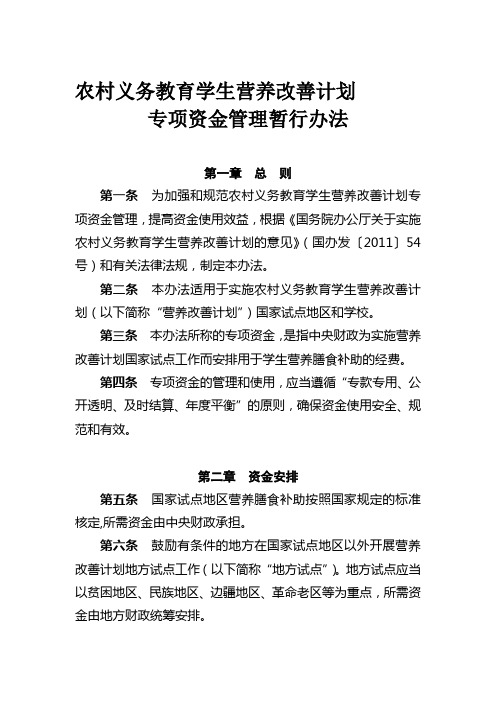 农村义务教育学生营养改善计划
专项资金管理暂行办法

第一章　总　则

第一条　为加强和规范农村义务教育学生营养改善计划专项资金管理，提高资金使用效益，根据《国务院办公厅关于实施农村义务教育学生营养改善计划的意见》（国办发〔2011〕54号）和有关法律法规，制定本办法。

第二条　本办法适用于实施农村义务教育学生营养改善计划（以下简称“营养改善计划”）国家试点地区和学校。

第三条　本办法所称的专项资金，是指中央财政为实施营养改善计划国家试点工作而安排用于学生营养膳食补助的经费。

第四条　专项资金的管理和使用，应当遵循“专款专用、公开透明、及时结算、年度平衡”的原则，确保资金使用安全、规范和有效。

第二章　资金安排

第五条　国家试点地区营养膳食补助按照国家规定的标准核定,所需资金由中央财政承担。

第六条　鼓励有条件的地方在国家试点地区以外开展营养改善计划地方试点工作（以下简称“地方试点”）。地方试点应当以贫困地区、民族地区、边疆地区、革命老区等为重点，所需资金由地方财政统筹安排。